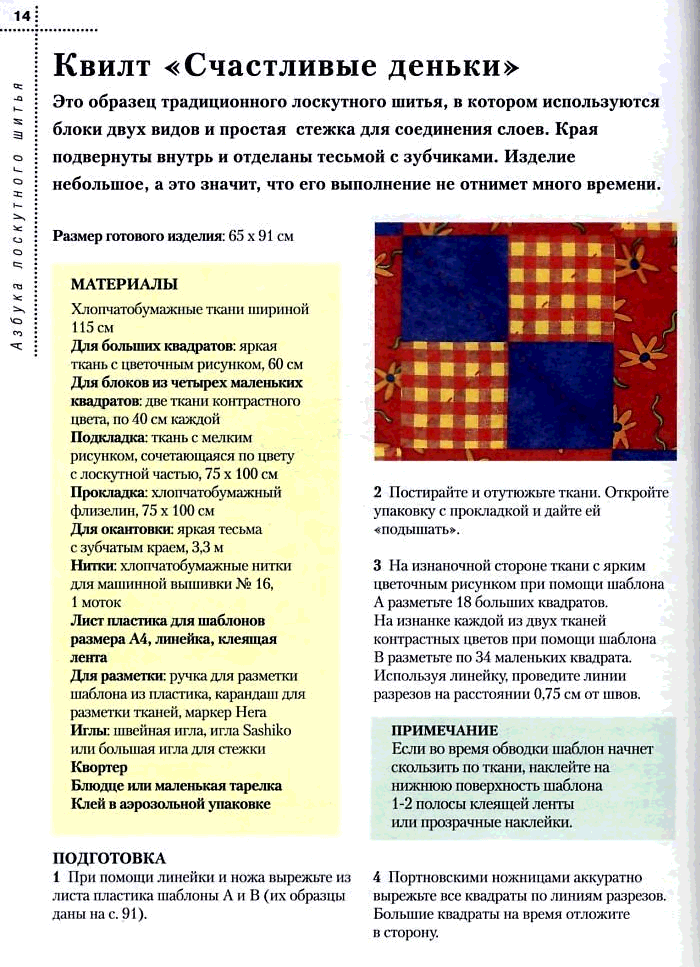 14

Азбука лоскутного шитья

Квилт «Счастливые деньки»

Это образец традиционного лоскутного шитья, в котором используются блоки двух видов и простая стежка для соединения слоев. Края подвернуты внутрь и отделаны тесьмой с зубчиками. Изделие небольшое, а это значит, что его выполнение не отнимет много времени.

Размер готового изделия: 65 х 91 см

МАТЕРИАЛЫ
Хлопчатобумажные ткани шириной 115 см
Для больших квадратов: яркая ткань с цветочным рисунком, 60 см
Для блоков из четырех маленьких квадратов: две ткани контрастного цвета, по 40 см каждой
Подкладка: ткань с мелким рисунком, сочетающаяся по цвету с лоскутной частью, 75 х 100 см
Прокладка: хлопчатобумажный флизелин, 75 х 100 см
Для окантовки: яркая тесьма с зубчатым краем, 3,3 м
Нитки: хлопчатобумажные нитки для машинной вышивки № 16, 1 моток
Лист пластика для шаблонов размера А4, линейка, клеящая лента
Для разметки: ручка для разметки шаблона из пластика, карандаш для разметки тканей, маркер Hera
Иглы: швейная игла, игла Sashiko или большая игла для стежки
Квортер
Блюдце или маленькая тарелка
Клей в аэрозольной упаковке

ПОДГОТОВКА
1 При помощи линейки и ножа вырежьте из листа пластика шаблоны А и В (их образцы даны на с. 91).

2 Постирайте и отутюжьте ткани. Откройте упаковку с прокладкой и дайте ей «подышать».

3 На изнаночной стороне ткани с ярким цветочным рисунком при помощи шаблона А разметьте 18 больших квадратов. На изнанке каждой из двух тканей контрастных цветов при помощи шаблона В разметьте по 34 маленьких квадрата. Используя линейку, проведите линии разрезов на расстоянии 0,75 см от швов.

ПРИМЕЧАНИЕ
Если во время обводки шаблон начнет скользить по ткани, наклейте на нижнюю поверхность шаблона 1-2 полосы клеящей ленты или прозрачные наклейки.

4 Портновскими ножницами аккуратно вырежьте все квадраты по линиям разрезов. Большие квадраты на время отложите в сторону.